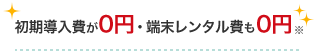 初期導入費が0円・端末レンタル費も0円※